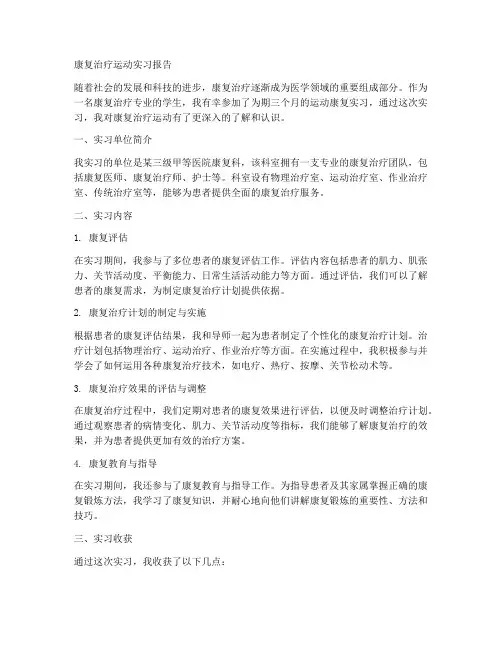 康复治疗运动实习报告

随着社会的发展和科技的进步，康复治疗逐渐成为医学领域的重要组成部分。作为一名康复治疗专业的学生，我有幸参加了为期三个月的运动康复实习，通过这次实习，我对康复治疗运动有了更深入的了解和认识。

一、实习单位简介

我实习的单位是某三级甲等医院康复科，该科室拥有一支专业的康复治疗团队，包括康复医师、康复治疗师、护士等。科室设有物理治疗室、运动治疗室、作业治疗室、传统治疗室等，能够为患者提供全面的康复治疗服务。

二、实习内容

1. 康复评估

在实习期间，我参与了多位患者的康复评估工作。评估内容包括患者的肌力、肌张力、关节活动度、平衡能力、日常生活活动能力等方面。通过评估，我们可以了解患者的康复需求，为制定康复治疗计划提供依据。

2. 康复治疗计划的制定与实施

根据患者的康复评估结果，我和导师一起为患者制定了个性化的康复治疗计划。治疗计划包括物理治疗、运动治疗、作业治疗等方面。在实施过程中，我积极参与并学会了如何运用各种康复治疗技术，如电疗、热疗、按摩、关节松动术等。

3. 康复治疗效果的评估与调整

在康复治疗过程中，我们定期对患者的康复效果进行评估，以便及时调整治疗计划。通过观察患者的病情变化、肌力、关节活动度等指标，我们能够了解康复治疗的效果，并为患者提供更加有效的治疗方案。

4. 康复教育与指导

在实习期间，我还参与了康复教育与指导工作。为指导患者及其家属掌握正确的康复锻炼方法，我学习了康复知识，并耐心地向他们讲解康复锻炼的重要性、方法和技巧。

三、实习收获

通过这次实习，我收获了以下几点：